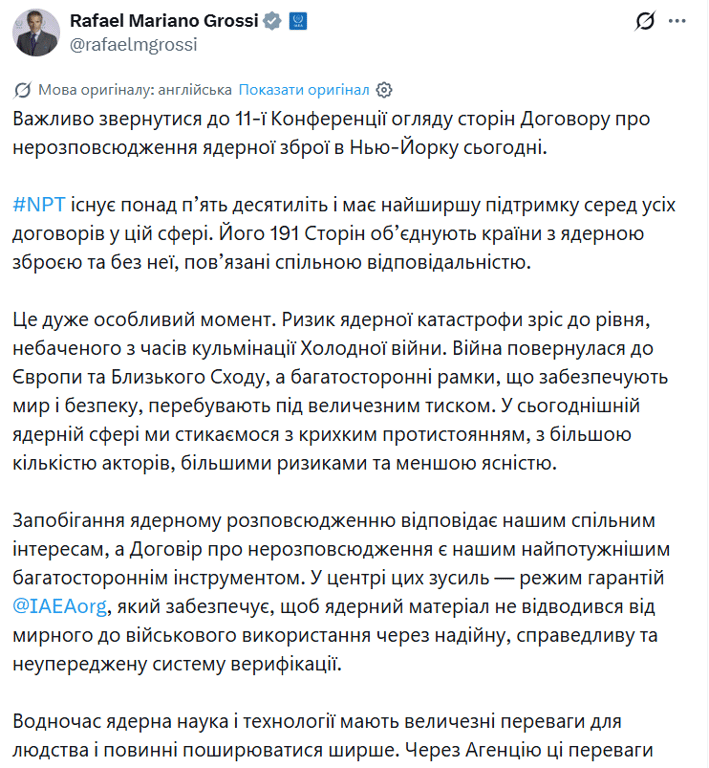 Rafael Mariano Grossi
@rafaelmgrossi

Мова оригіналу: англійська Показати оригінал

Важливо звернутися до 11-ї Конференції огляду сторін Договору про нерозповсюдження ядерної зброї в Нью-Йорку сьогодні.

#NPT існує понад п'ять десятиліть і має найширшу підтримку серед усіх договорів у цій сфері. Його 191 Сторін об'єднують країни з ядерною зброєю та без неї, пов'язані спільною відповідальністю.

Це дуже особливий момент. Ризик ядерної катастрофи зріс до рівня, небаченого з часів кульмінації Холодної війни. Війна повернулася до Європи та Близького Сходу, а багатосторонні рамки, що забезпечують мир і безпеку, перебувають під величезним тиском. У сьогоднішній ядерній сфері ми стикаємося з крихким протистоянням, з більшою кількістю акторів, більшими ризиками та меншою ясністю.

Запобігання ядерному розповсюдженню відповідає нашим спільним інтересам, а Договір про нерозповсюдження є нашим найпотужнішим багатостороннім інструментом. У центрі цих зусиль — режим гарантій @IAEAorg, який забезпечує, щоб ядерний матеріал не відводився від мирного до військового використання через надійну, справедливу та неупереджену систему верифікації.

Водночас ядерна наука і технології мають величезні переваги для людства і повинні поширюватися ширше. Через Агенцію ці переваги